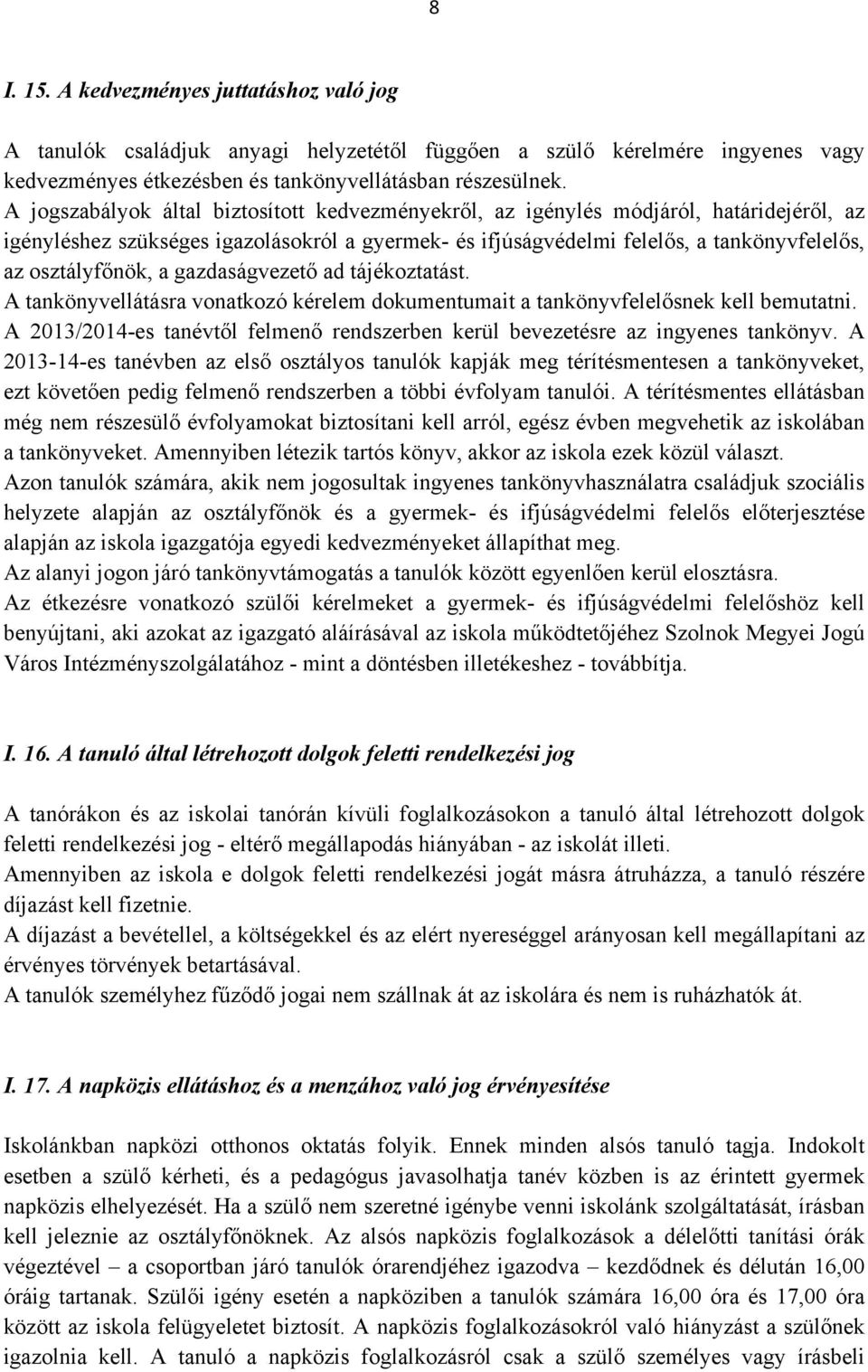 8

I. 15. A kedvezményes juttatáshoz való jog

A tanulók családjuk anyagi helyzetétől függően a szülő kérelmére ingyenes vagy kedvezményes étkezésben és tankönyvellátásban részesülnek.
A jogszabályok által biztosított kedvezményekről, az igénylés módjáról, határidejéről, az igényléshez szükséges igazolásokról a gyermek- és ifjúságvédelmi felelős, a tankönyvfelelős, az osztályfőnök, a gazdaságvezető ad tájékoztatást.
A tankönyvellátásra vonatkozó kérelem dokumentumait a tankönyvfelelősnek kell bemutatni.
A 2013/2014-es tanévtől felmenő rendszerben kerül bevezetésre az ingyenes tankönyv. A 2013-14-es tanévben az első osztályos tanulók kapják meg térítésmentesen a tankönyveket, ezt követően pedig felmenő rendszerben a többi évfolyam tanulói. A térítésmentes ellátásban még nem részesülő évfolyamokat biztosítani kell arról, egész évben megvehetik az iskolában a tankönyveket. Amennyiben létezik tartós könyv, akkor az iskola ezek közül választ.
Azon tanulók számára, akik nem jogosultak ingyenes tankönyvhasználatra családjuk szociális helyzete alapján az osztályfőnök és a gyermek- és ifjúságvédelmi felelős előterjesztése alapján az iskola igazgatója egyedi kedvezményeket állapíthat meg.
Az alanyi jogon járó tankönyvtámogatás a tanulók között egyenlően kerül elosztásra.
Az étkezésre vonatkozó szülői kérelmeket a gyermek- és ifjúságvédelmi felelőshöz kell benyújtani, aki azokat az igazgató aláírásával az iskola működtetőjéhez Szolnok Megyei Jogú Város Intézményszolgálatához - mint a döntésben illetékeshez - továbbítja.

I. 16. A tanuló által létrehozott dolgok feletti rendelkezési jog

A tanórákon és az iskolai tanórán kívüli foglalkozásokon a tanuló által létrehozott dolgok feletti rendelkezési jog - eltérő megállapodás hiányában - az iskolát illeti.
Amennyiben az iskola e dolgok feletti rendelkezési jogát másra átruházza, a tanuló részére díjazást kell fizetnie.
A díjazást a bevétellel, a költségekkel és az elért nyereséggel arányosan kell megállapítani az érvényes törvények betartásával.
A tanulók személyhez fűződő jogai nem szállnak át az iskolára és nem is ruházhatók át.

I. 17. A napközis ellátáshoz és a menzához való jog érvényesítése

Iskolánkban napközi otthonos oktatás folyik. Ennek minden alsós tanuló tagja. Indokolt esetben a szülő kérheti, és a pedagógus javasolhatja tanév közben is az érintett gyermek napközis elhelyezését. Ha a szülő nem szeretné igénybe venni iskolánk szolgáltatását, írásban kell jeleznie az osztályfőnöknek. Az alsós napközis foglalkozások a délelőtti tanítási órák végeztével – a csoportban járó tanulók órarendjéhez igazodva – kezdődnek és délután 16,00 óráig tartanak. Szülői igény esetén a napköziben a tanulók számára 16,00 óra és 17,00 óra között az iskola felügyeletet biztosít. A napközis foglalkozásokról való hiányzást a szülőnek igazolnia kell. A tanuló a napközis foglalkozásról csak a szülő személyes vagy írásbeli